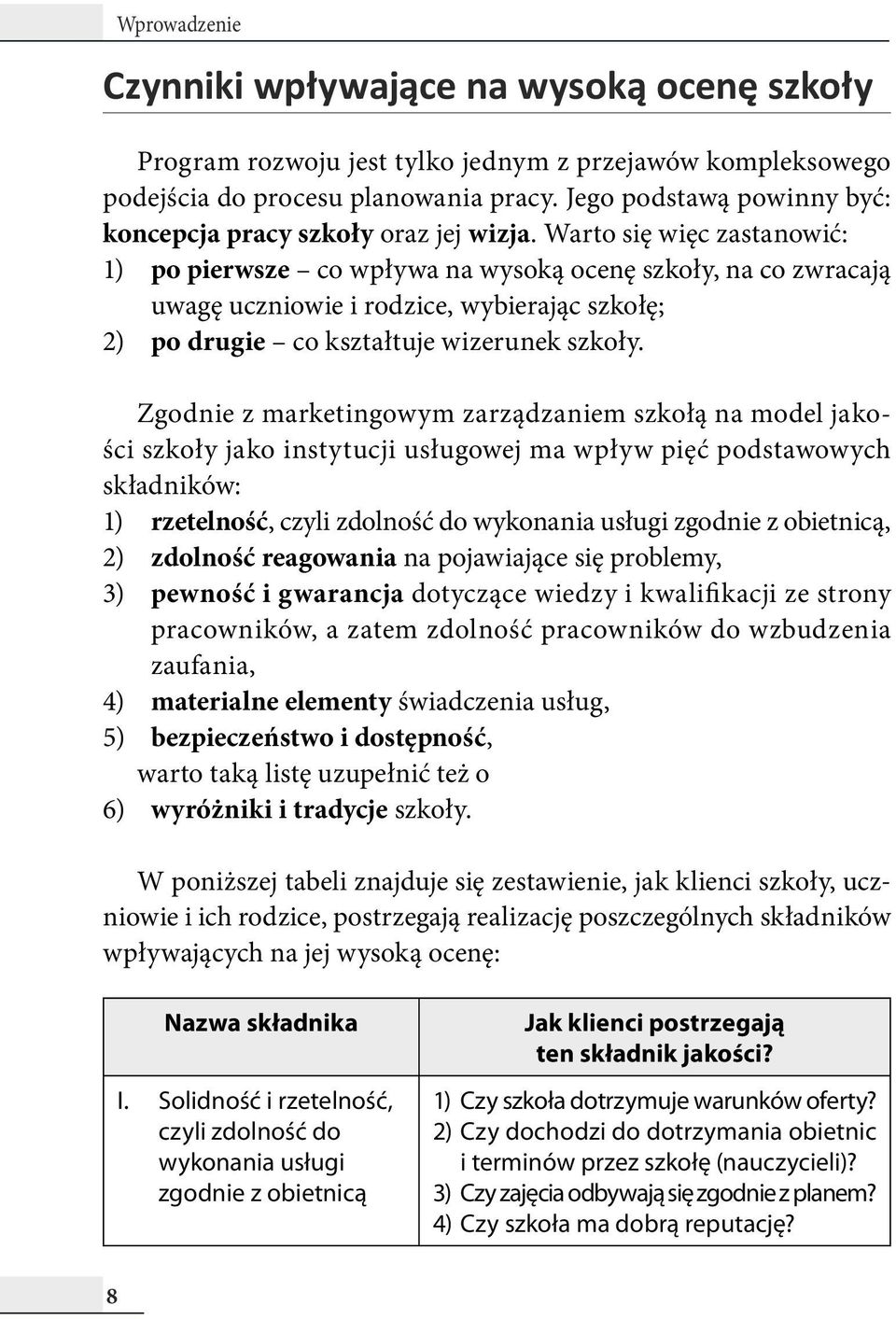 Wprowadzenie

Czynniki wpływające na wysoką ocenę szkoły

Program rozwoju jest tylko jednym z przejawów kompleksowego podejścia do procesu planowania pracy. Jego podstawą powinny być: koncepcja pracy szkoły oraz jej wizja. Warto się więc zastanowić:
1) po pierwsze – co wpływa na wysoką ocenę szkoły, na co zwracają uwagę uczniowie i rodzice, wybierając szkołę;
2) po drugie – co kształtuje wizerunek szkoły.

Zgodnie z marketingowym zarządzaniem szkołą na model jakości szkoły jako instytucji usługowej ma wpływ pięć podstawowych składników:
1) rzetelność, czyli zdolność do wykonania usługi zgodnie z obietnicą,
2) zdolność reagowania na pojawiające się problemy,
3) pewność i gwarancja dotyczące wiedzy i kwalifikacji ze strony pracowników, a zatem zdolność pracowników do wzbudzenia zaufania,
4) materialne elementy świadczenia usług,
5) bezpieczeństwo i dostępność,
warto taką listę uzupełnić też o
6) wyróżniki i tradycje szkoły.

W poniższej tabeli znajduje się zestawienie, jak klienci szkoły, uczniowie i ich rodzice, postrzegają realizację poszczególnych składników wpływających na jej wysoką ocenę:

| Nazwa składnika | Jak klienci postrzegają ten składnik jakości? |
|---|---|
| I. Solidność i rzetelność, czyli zdolność do wykonania usługi zgodnie z obietnicą | 1) Czy szkoła dotrzymuje warunków oferty? 2) Czy dochodzi do dotrzymania obietnic i terminów przez szkołę (nauczycieli)? 3) Czy zajęcia odbywają się zgodnie z planem? 4) Czy szkoła ma dobrą reputację? |

8